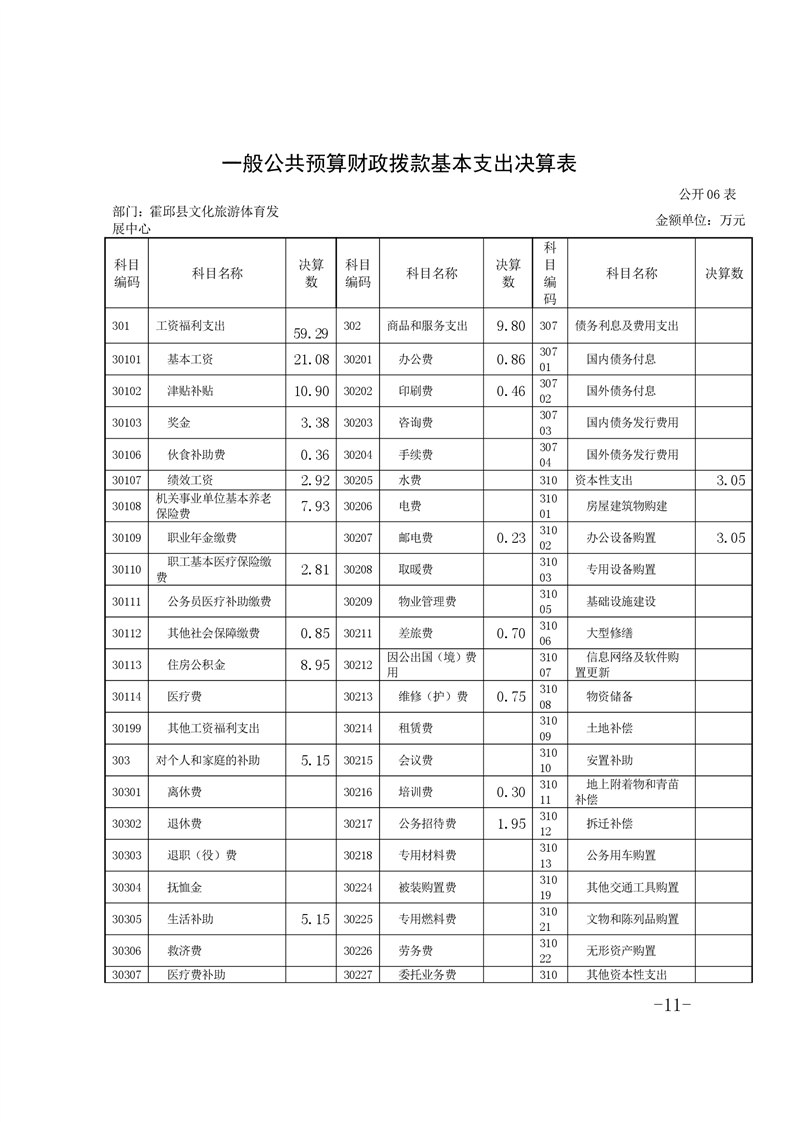 一般公共预算财政拨款基本支出决算表

公开06表

部门：霍邱县文化旅游体育发展中心

金额单位：万元

| 科目编码 | 科目名称 | 决算数 | 科目编码 | 科目名称 | 决算数 | 科目编码 | 科目名称 | 决算数 |
|---|---|---|---|---|---|---|---|---|
| 301 | 工资福利支出 | 59.29 | 302 | 商品和服务支出 | 9.80 | 307 | 债务利息及费用支出 | |
| 30101 | 基本工资 | 21.08 | 30201 | 办公费 | 0.86 | 30701 | 国内债务付息 | |
| 30102 | 津贴补贴 | 10.90 | 30202 | 印刷费 | 0.46 | 30702 | 国外债务付息 | |
| 30103 | 奖金 | 3.38 | 30203 | 咨询费 | | 30703 | 国内债务发行费用 | |
| 30106 | 伙食补助费 | 0.36 | 30204 | 手续费 | | 30704 | 国外债务发行费用 | |
| 30107 | 绩效工资 | 2.92 | 30205 | 水费 | | 310 | 资本性支出 | 3.05 |
| 30108 | 机关事业单位基本养老保险费 | 7.93 | 30206 | 电费 | | 31001 | 房屋建筑物购建 | |
| 30109 | 职业年金缴费 | | 30207 | 邮电费 | 0.23 | 31002 | 办公设备购置 | 3.05 |
| 30110 | 职工基本医疗保险缴费 | 2.81 | 30208 | 取暖费 | | 31003 | 专用设备购置 | |
| 30111 | 公务员医疗补助缴费 | | 30209 | 物业管理费 | | 31005 | 基础设施建设 | |
| 30112 | 其他社会保障缴费 | 0.85 | 30211 | 差旅费 | 0.70 | 31006 | 大型修缮 | |
| 30113 | 住房公积金 | 8.95 | 30212 | 因公出国（境）费用 | | 31007 | 信息网络及软件购置更新 | |
| 30114 | 医疗费 | | 30213 | 维修（护）费 | 0.75 | 31008 | 物资储备 | |
| 30199 | 其他工资福利支出 | | 30214 | 租赁费 | | 31009 | 土地补偿 | |
| 303 | 对个人和家庭的补助 | 5.15 | 30215 | 会议费 | | 31010 | 安置补助 | |
| 30301 | 离休费 | | 30216 | 培训费 | 0.30 | 31011 | 地上附着物和青苗补偿 | |
| 30302 | 退休费 | | 30217 | 公务招待费 | 1.95 | 31012 | 拆迁补偿 | |
| 30303 | 退职（役）费 | | 30218 | 专用材料费 | | 31013 | 公务用车购置 | |
| 30304 | 抚恤金 | | 30224 | 被装购置费 | | 31019 | 其他交通工具购置 | |
| 30305 | 生活补助 | 5.15 | 30225 | 专用燃料费 | | 31021 | 文物和陈列品购置 | |
| 30306 | 救济费 | | 30226 | 劳务费 | | 31022 | 无形资产购置 | |
| 30307 | 医疗费补助 | | 30227 | 委托业务费 | | 310 | 其他资本性支出 | |

-11-